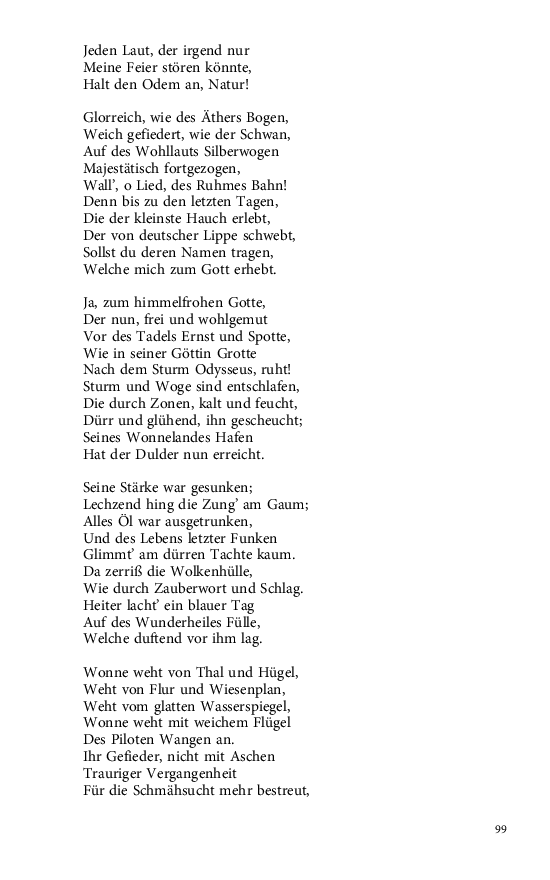 Jeden Laut, der irgend nur
Meine Feier stören könnte,
Halt den Odem an, Natur!

Glorreich, wie des Äthers Bogen,
Weich gefiedert, wie der Schwan,
Auf des Wohllauts Silberwogen
Majestätisch fortgezogen,
Wall', o Lied, des Ruhmes Bahn!
Denn bis zu den letzten Tagen,
Die der kleinste Hauch erlebt,
Der von deutscher Lippe schwebt,
Sollst du deren Namen tragen,
Welche mich zum Gott erhebt.

Ja, zum himmelfrohen Gotte,
Der nun, frei und wohlgemut
Vor des Tadels Ernst und Spotte,
Wie in seiner Göttin Grotte
Nach dem Sturm Odysseus, ruht!
Sturm und Woge sind entschlafen,
Die durch Zonen, kalt und feucht,
Dürr und glühend, ihn gescheucht;
Seines Wonnelandes Hafen
Hat der Dulder nun erreicht.

Seine Stärke war gesunken;
Lechzend hing die Zung' am Gaum;
Alles Öl war ausgetrunken,
Und des Lebens letzter Funken
Glimmt' am dürren Tachte kaum.
Da zerriß die Wolkenhülle,
Wie durch Zauberwort und Schlag.
Heiter lacht' ein blauer Tag
Auf des Wunderheiles Fülle,
Welche duftend vor ihm lag.

Wonne weht von Thal und Hügel,
Weht von Flur und Wiesenplan,
Weht vom glatten Wasserspiegel,
Wonne weht mit weichem Flügel
Des Piloten Wangen an.
Ihr Gefieder, nicht mit Aschen
Trauriger Vergangenheit
Für die Schmähsucht mehr bestreut,

99